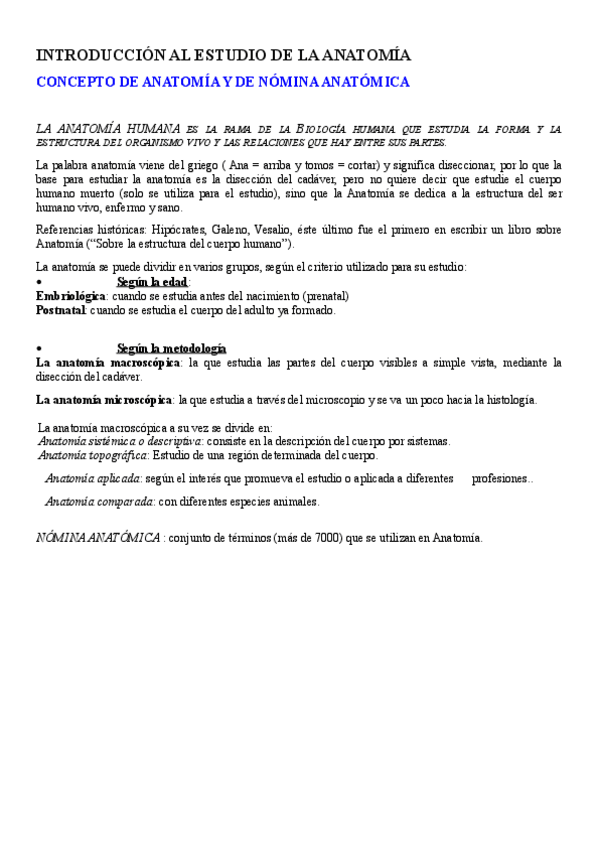 INTRODUCCIÓN AL ESTUDIO DE LA ANATOMÍA

CONCEPTO DE ANATOMÍA Y DE NÓMINA ANATÓMICA

LA ANATOMÍA HUMANA ES LA RAMA DE LA BIOLOGÍA HUMANA QUE ESTUDIA LA FORMA Y LA ESTRUCTURA DEL ORGANISMO VIVO Y LAS RELACIONES QUE HAY ENTRE SUS PARTES.

La palabra anatomía viene del griego ( Ana = arriba y tomos = cortar) y significa diseccionar, por lo que la base para estudiar la anatomía es la disección del cadáver, pero no quiere decir que estudie el cuerpo humano muerto (solo se utiliza para el estudio), sino que la Anatomía se dedica a la estructura del ser humano vivo, enfermo y sano.

Referencias históricas: Hipócrates, Galeno, Vesalio, éste último fue el primero en escribir un libro sobre Anatomía ("Sobre la estructura del cuerpo humano").

La anatomía se puede dividir en varios grupos, según el criterio utilizado para su estudio:

• Según la edad:
Embriológica: cuando se estudia antes del nacimiento (prenatal)
Postnatal: cuando se estudia el cuerpo del adulto ya formado.

• Según la metodología
La anatomía macroscópica: la que estudia las partes del cuerpo visibles a simple vista, mediante la disección del cadáver.

La anatomía microscópica: la que estudia a través del microscopio y se va un poco hacia la histología.

La anatomía macroscópica a su vez se divide en:
Anatomía sistémica o descriptiva: consiste en la descripción del cuerpo por sistemas.
Anatomía topográfica: Estudio de una región determinada del cuerpo.

Anatomía aplicada: según el interés que promueva el estudio o aplicada a diferentes profesiones..

Anatomía comparada: con diferentes especies animales.

NÓMINA ANATÓMICA : conjunto de términos (más de 7000) que se utilizan en Anatomía.